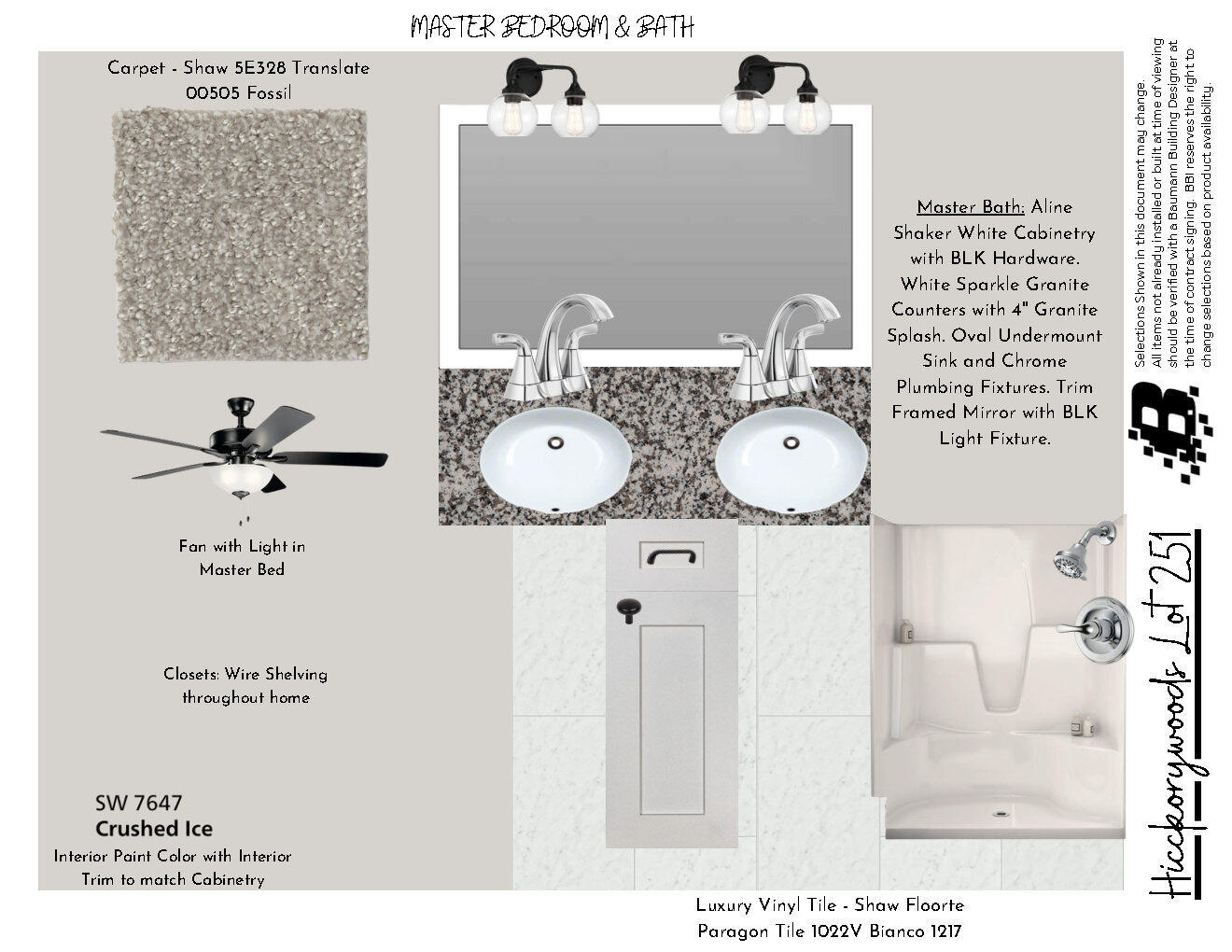 MASTER BEDROOM & BATH

Carpet - Shaw 5E328 Translate 00505 Fossil

Fan with Light in Master Bed

Closets: Wire Shelving throughout home

SW 7647
Crushed Ice
Interior Paint Color with Interior Trim to match Cabinetry

Master Bath: Aline Shaker White Cabinetry with BLK Hardware. White Sparkle Granite Counters with 4" Granite Splash. Oval Undermount Sink and Chrome Plumbing Fixtures. Trim Framed Mirror with BLK Light Fixture.

Luxury Vinyl Tile - Shaw Floorte Paragon Tile 1022V Bianco 1217

Selections Shown in this document may change. All items not already installed or built at time of viewing should be verified with a Baumann Building Designer at the time of contract signing. BBI reserves the right to change selections based on product availability.

Hickorywoods Lot 251